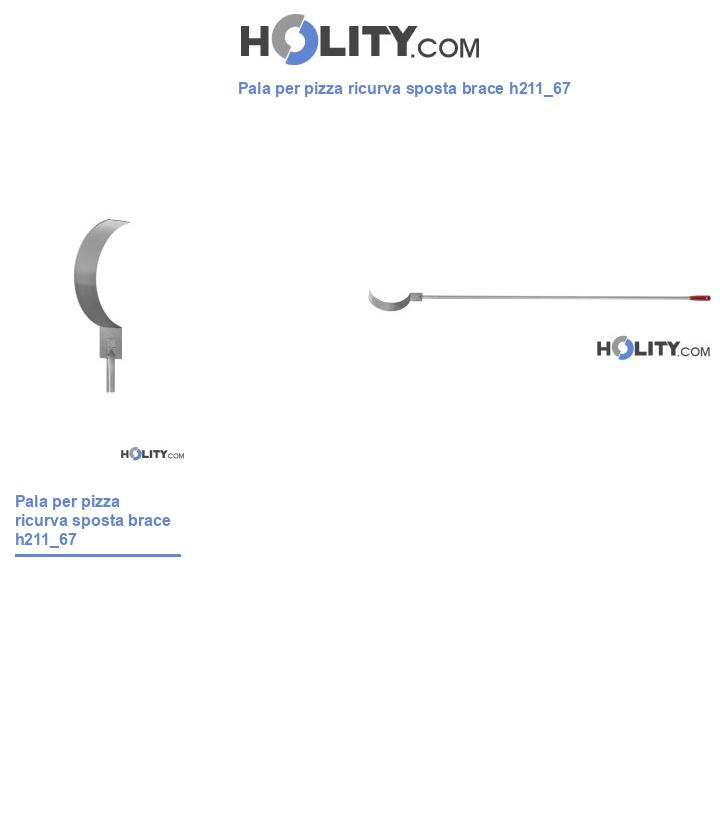 HOLITY.COM

Pala per pizza ricurva sposta brace h211_67

HOLITY.COM

HOLITY.COM

Pala per pizza ricurva sposta brace h211_67